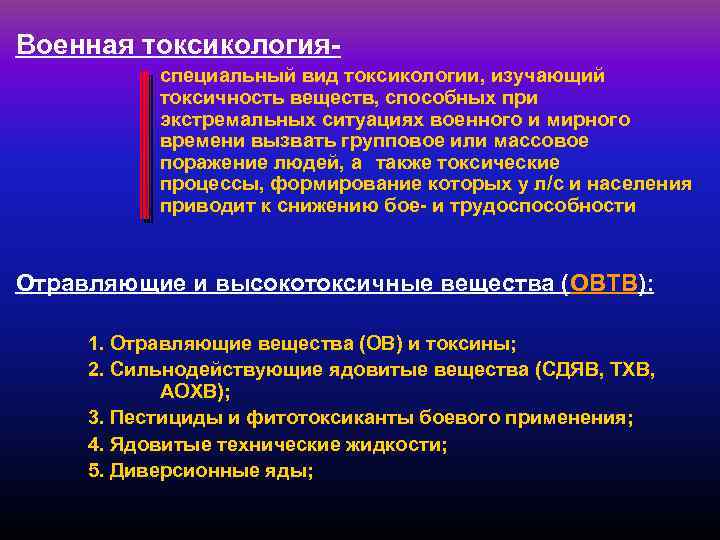 Военная токсикология-

специальный вид токсикологии, изучающий токсичность веществ, способных при экстремальных ситуациях военного и мирного времени вызвать групповое или массовое поражение людей, а также токсические процессы, формирование которых у л/с и населения приводит к снижению бое- и трудоспособности

Отравляющие и высокотоксичные вещества (ОВТВ):

1. Отравляющие вещества (ОВ) и токсины;
2. Сильнодействующие ядовитые вещества (СДЯВ, ТХВ, АОХВ);
3. Пестициды и фитотоксиканты боевого применения;
4. Ядовитые технические жидкости;
5. Диверсионные яды;